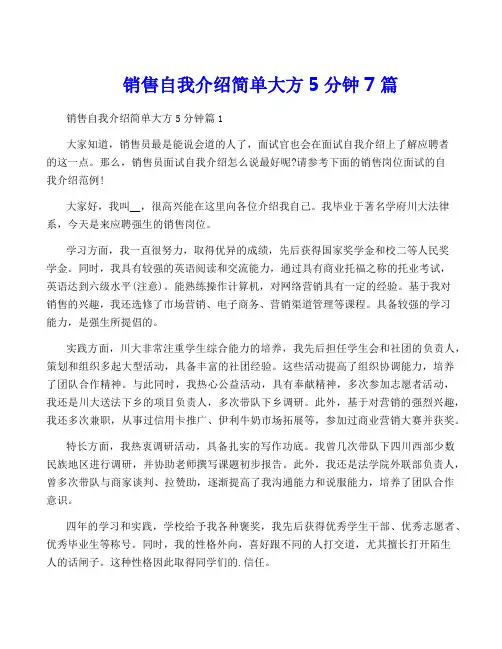 销售自我介绍简单大方 5 分钟 7 篇

销售自我介绍简单大方 5 分钟篇 1

大家知道，销售员最是能说会道的人了，面试官也会在面试自我介绍上了解应聘者的这一点。那么，销售员面试自我介绍怎么说最好呢?请参考下面的销售岗位面试的自我介绍范例！

大家好，我叫__，很高兴能在这里向各位介绍我自己。我毕业于著名学府川大法律系，今天是来应聘强生的销售岗位。

学习方面，我一直很努力，取得优异的成绩，先后获得国家奖学金和校二等人民奖学金。同时，我具有较强的英语阅读和交流能力，通过具有商业托福之称的托业考试，英语达到六级水平(注意)。能熟练操作计算机，对网络营销具有一定的经验。基于我对销售的兴趣，我还选修了市场营销、电子商务、营销渠道管理等课程。具备较强的学习能力，是强生所提倡的。

实践方面，川大非常注重学生综合能力的培养，我先后担任学生会和社团的负责人，策划和组织多起大型活动，具备丰富的社团经验。这些活动提高了组织协调能力，培养了团队合作精神。与此同时，我热心公益活动，具有奉献精神，多次参加志愿者活动，我还是川大送法下乡的项目负责人，多次带队下乡调研。此外，基于对营销的强烈兴趣，我还多次兼职，从事过信用卡推广、伊利牛奶市场拓展等，参加过商业营销大赛并获奖。

特长方面，我热衷调研活动，具备扎实的写作功底。我曾几次带队下四川西部少数民族地区进行调研，并协助老师撰写课题初步报告。此外，我还是法学院外联部负责人，曾多次带队与商家谈判、拉赞助，逐渐提高了我沟通能力和说服能力，培养了团队合作意识。

四年的学习和实践，学校给予我各种褒奖，我先后获得优秀学生干部、优秀志愿者、优秀毕业生等称号。同时，我的性格外向，喜好跟不同的人打交道，尤其擅长打开陌生人的话闸子。这种性格因此取得同学们的.信任。